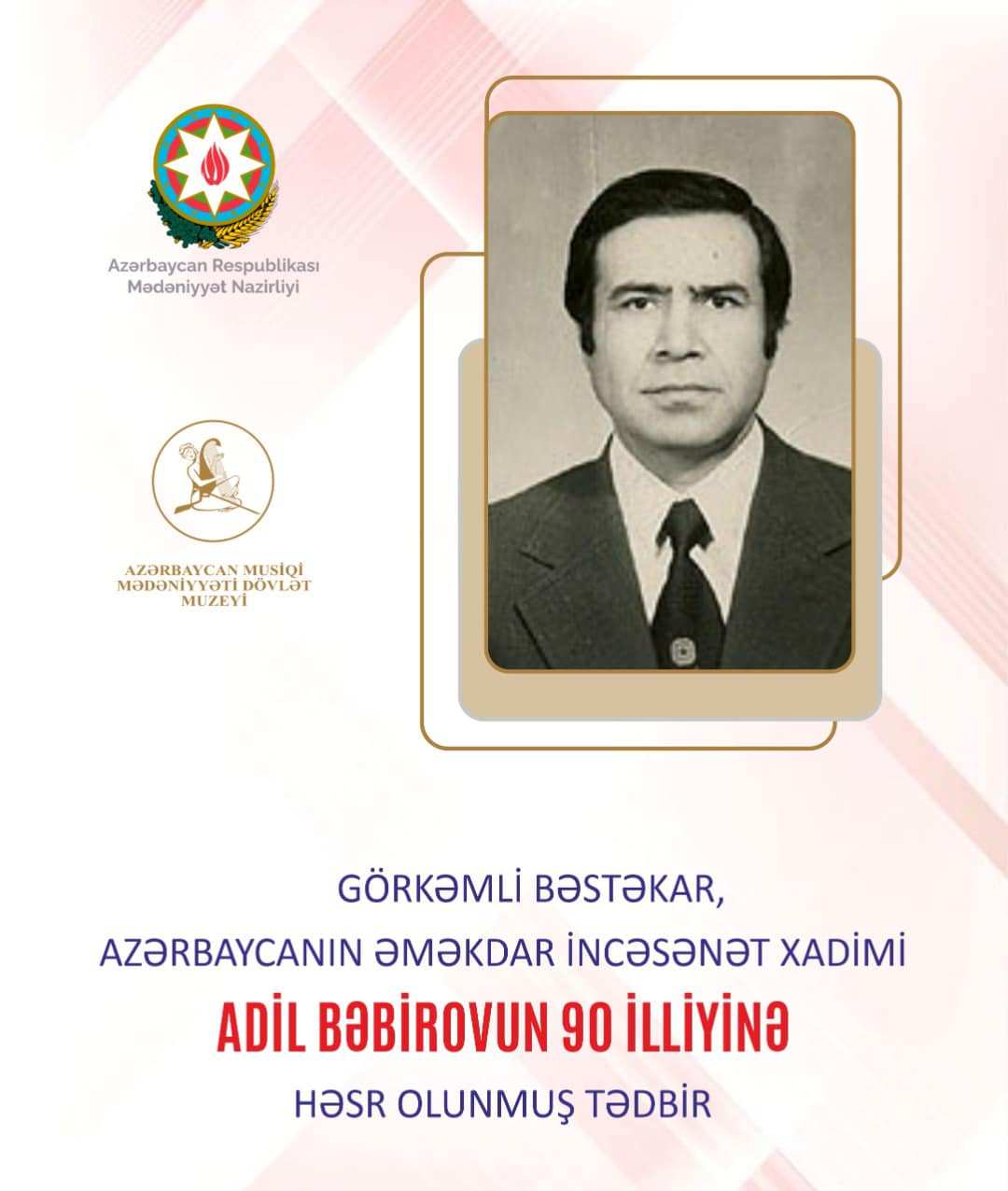 Azərbaycan Respublikası
Mədəniyyət Nazirliyi

AZƏRBAYCAN MUSİQİ
MƏDƏNİYYƏTİ DÖVLƏT
MUZEYİ

GÖRKƏMLİ BƏSTƏKAR,
AZƏRBAYCANIN ƏMƏKDAR İNCƏSƏNƏT XADİMİ
ADİL BƏBİROVUN 90 İLLİYİNƏ
HƏSR OLUNMUŞ TƏDBİR